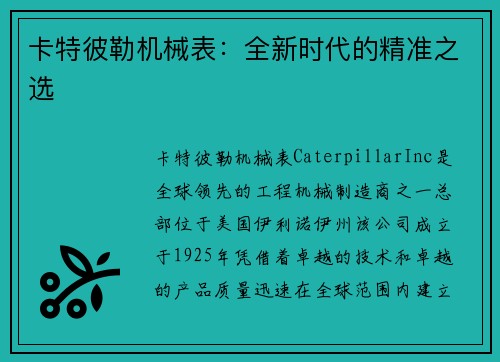 卡特彼勒机械表：全新时代的精准之选

卡特彼勒机械表CaterpillarInc是全球领先的工程机械制造商之一总部位于美国伊利诺伊州该公司成立于1925年凭借着卓越的技术和卓越的产品质量迅速在全球范围内建立